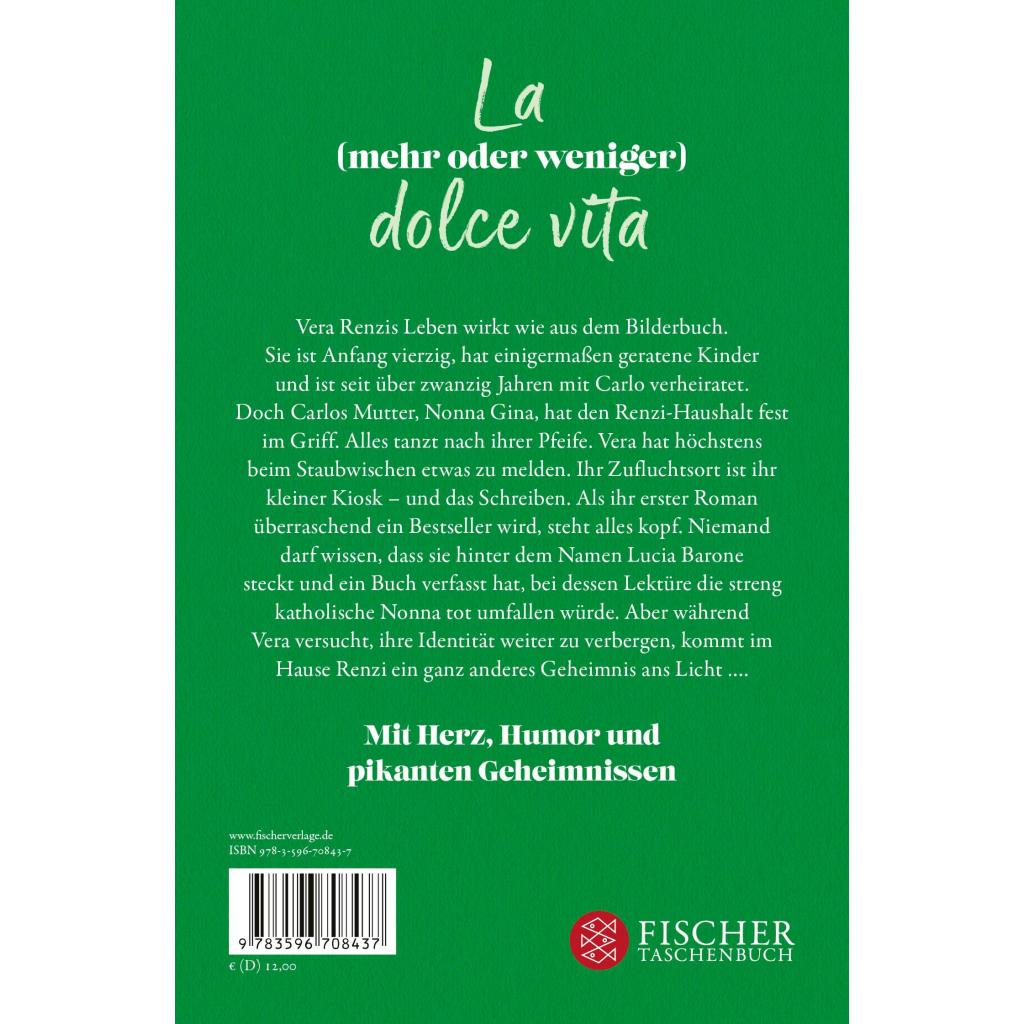 La
(mehr oder weniger)
dolce vita

Vera Renzis Leben wirkt wie aus dem Bilderbuch. Sie ist Anfang vierzig, hat einigermaßen geratene Kinder und ist seit über zwanzig Jahren mit Carlo verheiratet. Doch Carlos Mutter, Nonna Gina, hat den Renzi-Haushalt fest im Griff. Alles tanzt nach ihrer Pfeife. Vera hat höchstens beim Staubwischen etwas zu melden. Ihr Zufluchtsort ist ihr kleiner Kiosk – und das Schreiben. Als ihr erster Roman überraschend ein Bestseller wird, steht alles kopf. Niemand darf wissen, dass sie hinter dem Namen Lucia Barone steckt und ein Buch verfasst hat, bei dessen Lektüre die streng katholische Nonna tot umfallen würde. Aber während Vera versucht, ihre Identität weiter zu verbergen, kommt im Hause Renzi ein ganz anderes Geheimnis ans Licht ....

Mit Herz, Humor und pikanten Geheimnissen

www.fischerverlage.de
ISBN 978-3-596-70843-7

9 783596 708437

€ (D) 12,00

FISCHER
TASCHENBUCH